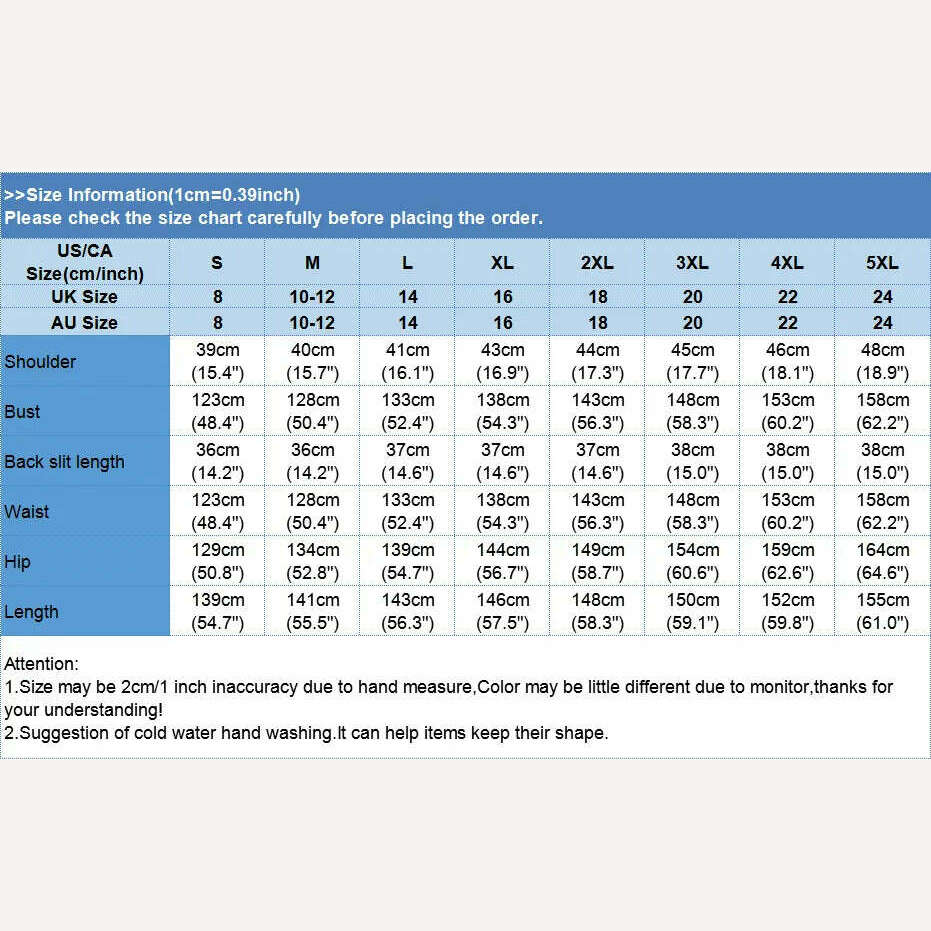 >>Size Information(1cm=0.39inch)
Please check the size chart carefully before placing the order.

| US/CA Size(cm/inch) | S | M | L | XL | 2XL | 3XL | 4XL | 5XL |
|---|---|---|---|---|---|---|---|---|
| UK Size | 8 | 10-12 | 14 | 16 | 18 | 20 | 22 | 24 |
| AU Size | 8 | 10-12 | 14 | 16 | 18 | 20 | 22 | 24 |
| Shoulder | 39cm (15.4") | 40cm (15.7") | 41cm (16.1") | 43cm (16.9") | 44cm (17.3") | 45cm (17.7") | 46cm (18.1") | 48cm (18.9") |
| Bust | 123cm (48.4") | 128cm (50.4") | 133cm (52.4") | 138cm (54.3") | 143cm (56.3") | 148cm (58.3") | 153cm (60.2") | 158cm (62.2") |
| Back slit length | 36cm (14.2") | 36cm (14.2") | 37cm (14.6") | 37cm (14.6") | 37cm (14.6") | 38cm (15.0") | 38cm (15.0") | 38cm (15.0") |
| Waist | 123cm (48.4") | 128cm (50.4") | 133cm (52.4") | 138cm (54.3") | 143cm (56.3") | 148cm (58.3") | 153cm (60.2") | 158cm (62.2") |
| Hip | 129cm (50.8") | 134cm (52.8") | 139cm (54.7") | 144cm (56.7") | 149cm (58.7") | 154cm (60.6") | 159cm (62.6") | 164cm (64.6") |
| Length | 139cm (54.7") | 141cm (55.5") | 143cm (56.3") | 146cm (57.5") | 148cm (58.3") | 150cm (59.1") | 152cm (59.8") | 155cm (61.0") |

Attention:
1.Size may be 2cm/1 inch inaccuracy due to hand measure,Color may be little different due to monitor,thanks for your understanding!
2.Suggestion of cold water hand washing.It can help items keep their shape.